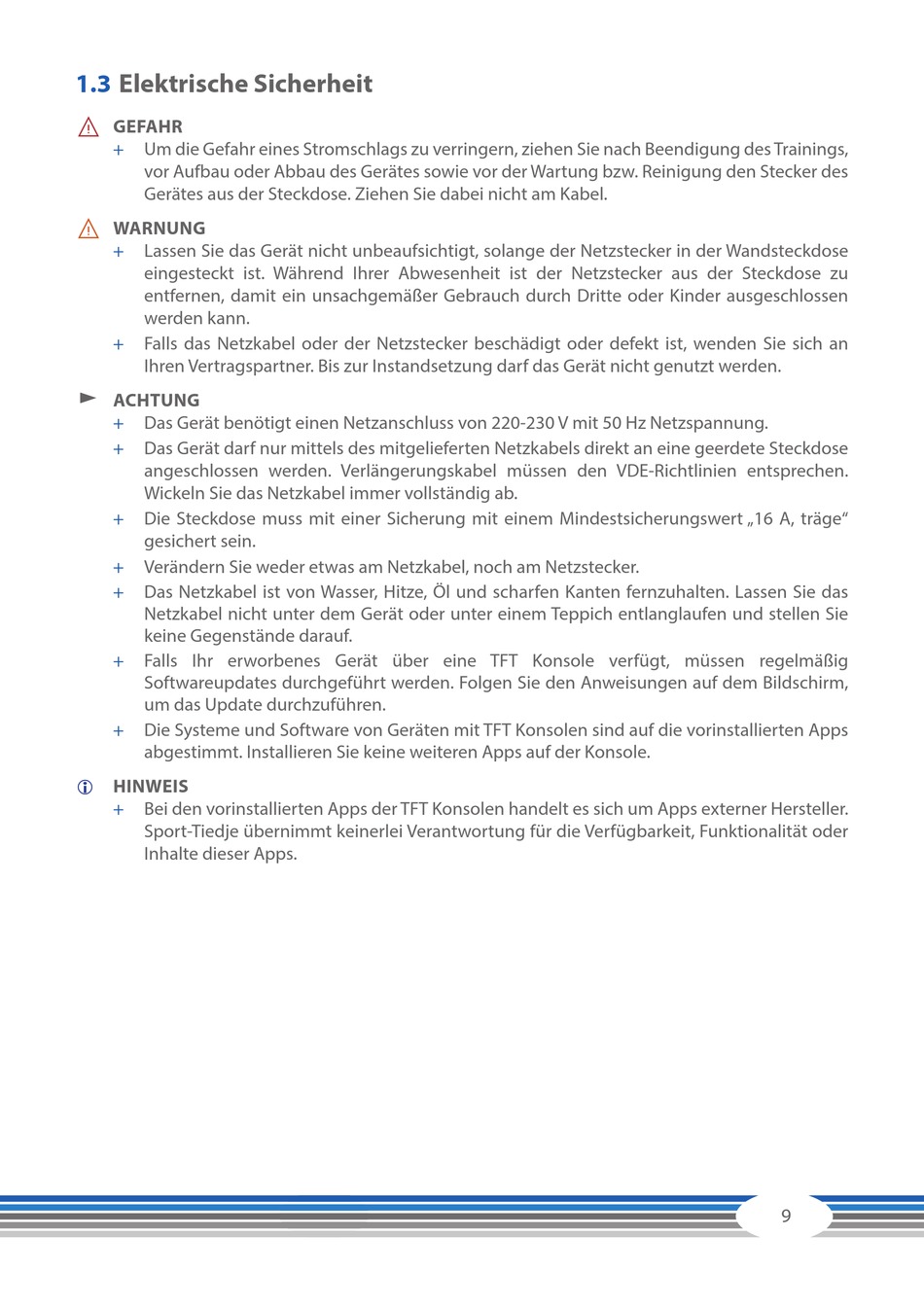 1.3 Elektrische Sicherheit

GEFAHR

+ Um die Gefahr eines Stromschlags zu verringern, ziehen Sie nach Beendigung des Trainings, vor Aufbau oder Abbau des Gerätes sowie vor der Wartung bzw. Reinigung den Stecker des Gerätes aus der Steckdose. Ziehen Sie dabei nicht am Kabel.

WARNUNG

+ Lassen Sie das Gerät nicht unbeaufsichtigt, solange der Netzstecker in der Wandsteckdose eingesteckt ist. Während Ihrer Abwesenheit ist der Netzstecker aus der Steckdose zu entfernen, damit ein unsachgemäßer Gebrauch durch Dritte oder Kinder ausgeschlossen werden kann.

+ Falls das Netzkabel oder der Netzstecker beschädigt oder defekt ist, wenden Sie sich an Ihren Vertragspartner. Bis zur Instandsetzung darf das Gerät nicht genutzt werden.

ACHTUNG

+ Das Gerät benötigt einen Netzanschluss von 220-230 V mit 50 Hz Netzspannung.

+ Das Gerät darf nur mittels des mitgelieferten Netzkabels direkt an eine geerdete Steckdose angeschlossen werden. Verlängerungskabel müssen den VDE-Richtlinien entsprechen. Wickeln Sie das Netzkabel immer vollständig ab.

+ Die Steckdose muss mit einer Sicherung mit einem Mindestsicherungswert „16 A, träge“ gesichert sein.

+ Verändern Sie weder etwas am Netzkabel, noch am Netzstecker.

+ Das Netzkabel ist von Wasser, Hitze, Öl und scharfen Kanten fernzuhalten. Lassen Sie das Netzkabel nicht unter dem Gerät oder unter einem Teppich entlanglaufen und stellen Sie keine Gegenstände darauf.

+ Falls Ihr erworbenes Gerät über eine TFT Konsole verfügt, müssen regelmäßig Softwareupdates durchgeführt werden. Folgen Sie den Anweisungen auf dem Bildschirm, um das Update durchzuführen.

+ Die Systeme und Software von Geräten mit TFT Konsolen sind auf die vorinstallierten Apps abgestimmt. Installieren Sie keine weiteren Apps auf der Konsole.

HINWEIS

+ Bei den vorinstallierten Apps der TFT Konsolen handelt es sich um Apps externer Hersteller. Sport-Tiedje übernimmt keinerlei Verantwortung für die Verfügbarkeit, Funktionalität oder Inhalte dieser Apps.

9